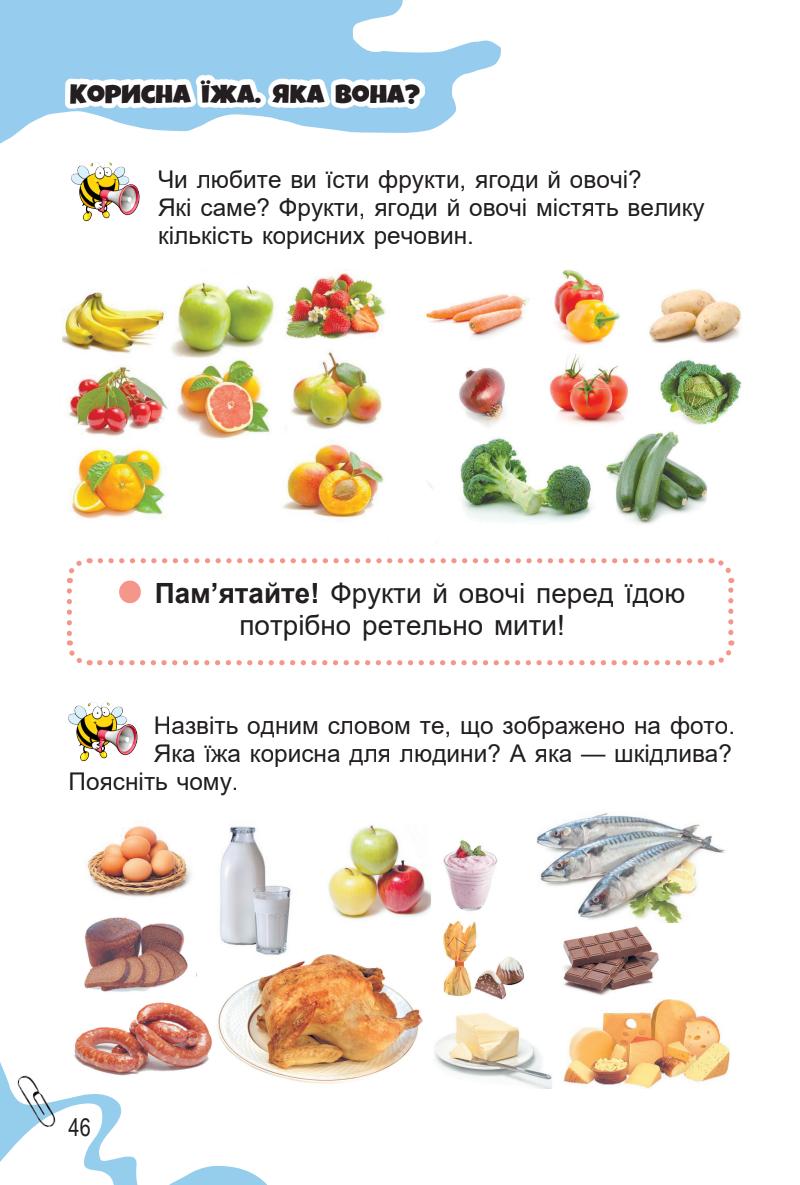 КОРИСНА ЇЖА. ЯКА ВОНА?

Чи любите ви їсти фрукти, ягоди й овочі? Які саме? Фрукти, ягоди й овочі містять велику кількість корисних речовин.

• Пам'ятайте! Фрукти й овочі перед їдою потрібно ретельно мити!

Назвіть одним словом те, що зображено на фото. Яка їжа корисна для людини? А яка — шкідлива? Поясніть чому.

46